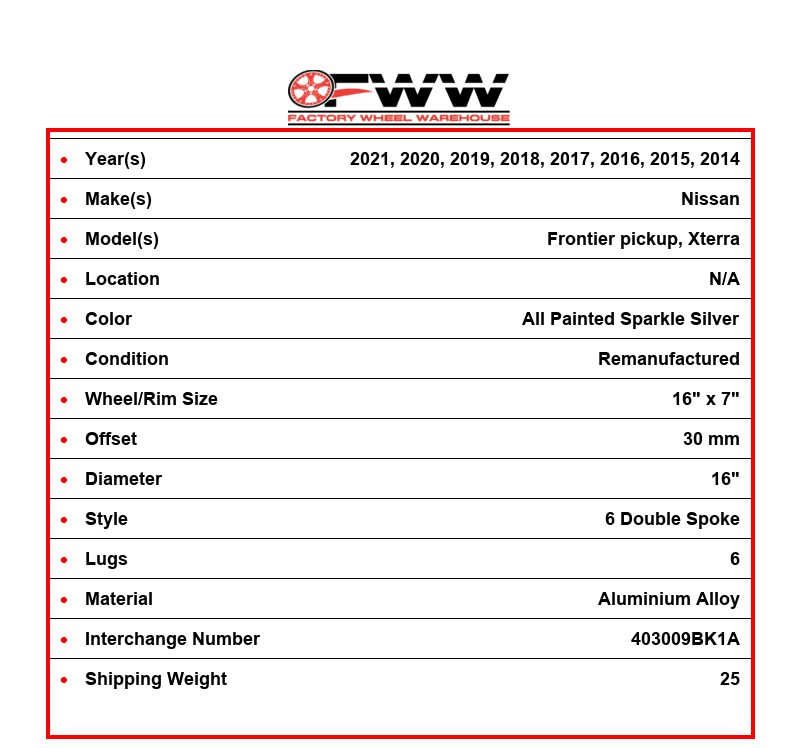 FWW
FACTORY WHEEL WAREHOUSE

| | |
|---|---|
| Year(s) | 2021, 2020, 2019, 2018, 2017, 2016, 2015, 2014 |
| Make(s) | Nissan |
| Model(s) | Frontier pickup, Xterra |
| Location | N/A |
| Color | All Painted Sparkle Silver |
| Condition | Remanufactured |
| Wheel/Rim Size | 16" x 7" |
| Offset | 30 mm |
| Diameter | 16" |
| Style | 6 Double Spoke |
| Lugs | 6 |
| Material | Aluminium Alloy |
| Interchange Number | 403009BK1A |
| Shipping Weight | 25 |